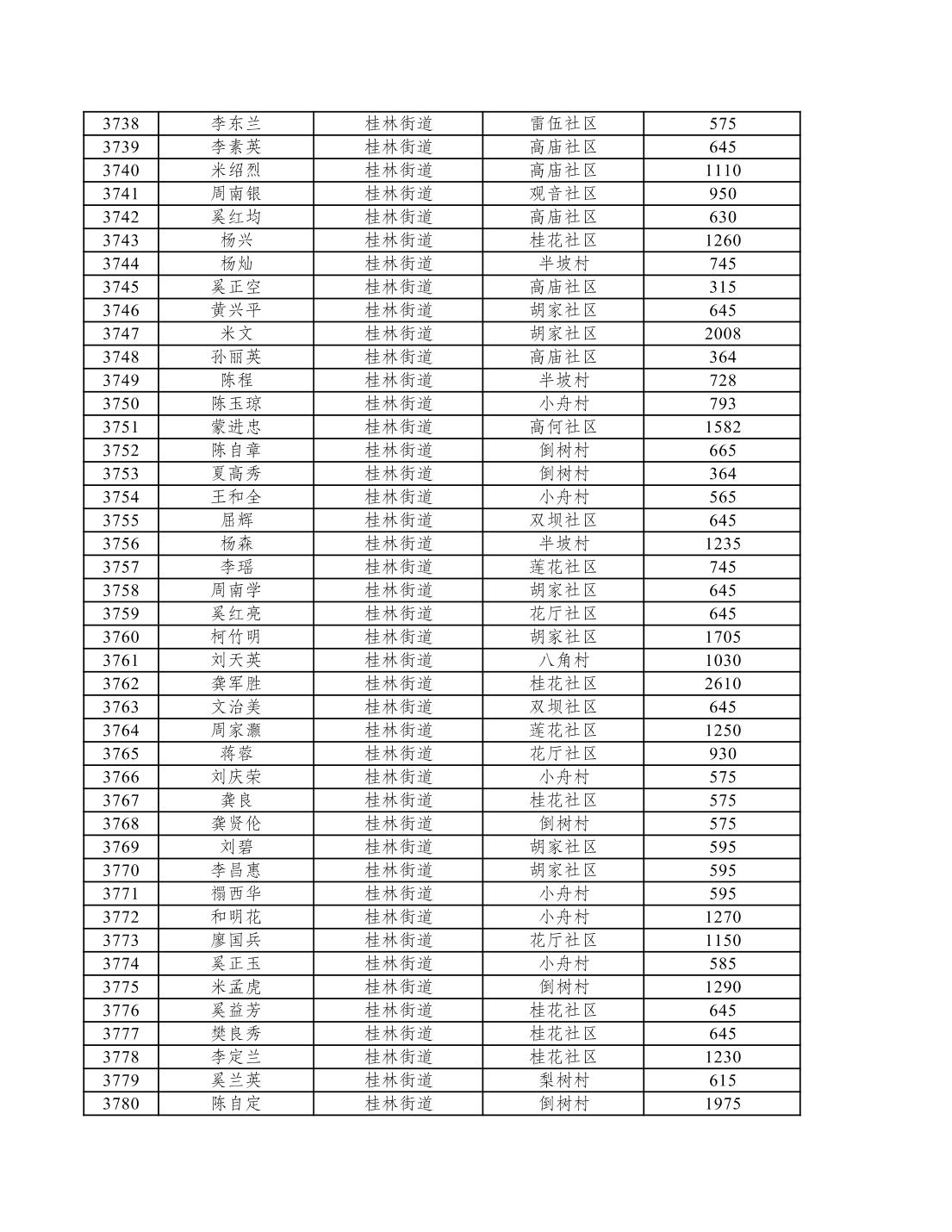 | 3738 | 李东兰 | 桂林街道 | 雷伍社区 | 575 |
|---|---|---|---|---|
| 3739 | 李素英 | 桂林街道 | 高庙社区 | 645 |
| 3740 | 米绍烈 | 桂林街道 | 高庙社区 | 1110 |
| 3741 | 周南银 | 桂林街道 | 观音社区 | 950 |
| 3742 | 奚红均 | 桂林街道 | 高庙社区 | 630 |
| 3743 | 杨兴 | 桂林街道 | 桂花社区 | 1260 |
| 3744 | 杨灿 | 桂林街道 | 半坡村 | 745 |
| 3745 | 奚正空 | 桂林街道 | 高庙社区 | 315 |
| 3746 | 黄兴平 | 桂林街道 | 胡家社区 | 645 |
| 3747 | 米文 | 桂林街道 | 胡家社区 | 2008 |
| 3748 | 孙丽英 | 桂林街道 | 高庙社区 | 364 |
| 3749 | 陈程 | 桂林街道 | 半坡村 | 728 |
| 3750 | 陈玉琼 | 桂林街道 | 小舟村 | 793 |
| 3751 | 蒙进忠 | 桂林街道 | 高何社区 | 1582 |
| 3752 | 陈自章 | 桂林街道 | 倒树村 | 665 |
| 3753 | 夏高秀 | 桂林街道 | 倒树村 | 364 |
| 3754 | 王和全 | 桂林街道 | 小舟村 | 565 |
| 3755 | 屈辉 | 桂林街道 | 双坝社区 | 645 |
| 3756 | 杨森 | 桂林街道 | 半坡村 | 1235 |
| 3757 | 李瑶 | 桂林街道 | 莲花社区 | 745 |
| 3758 | 周南学 | 桂林街道 | 胡家社区 | 645 |
| 3759 | 奚红亮 | 桂林街道 | 花厅社区 | 645 |
| 3760 | 柯竹明 | 桂林街道 | 胡家社区 | 1705 |
| 3761 | 刘天英 | 桂林街道 | 八角村 | 1030 |
| 3762 | 龚军胜 | 桂林街道 | 桂花社区 | 2610 |
| 3763 | 文治美 | 桂林街道 | 双坝社区 | 645 |
| 3764 | 周家灏 | 桂林街道 | 莲花社区 | 1250 |
| 3765 | 蒋蓉 | 桂林街道 | 花厅社区 | 930 |
| 3766 | 刘庆荣 | 桂林街道 | 小舟村 | 575 |
| 3767 | 龚良 | 桂林街道 | 桂花社区 | 575 |
| 3768 | 龚贤伦 | 桂林街道 | 倒树村 | 575 |
| 3769 | 刘碧 | 桂林街道 | 胡家社区 | 595 |
| 3770 | 李昌惠 | 桂林街道 | 胡家社区 | 595 |
| 3771 | 禤西华 | 桂林街道 | 小舟村 | 595 |
| 3772 | 和明花 | 桂林街道 | 小舟村 | 1270 |
| 3773 | 廖国兵 | 桂林街道 | 花厅社区 | 1150 |
| 3774 | 奚正玉 | 桂林街道 | 小舟村 | 585 |
| 3775 | 米孟虎 | 桂林街道 | 倒树村 | 1290 |
| 3776 | 奚益芳 | 桂林街道 | 桂花社区 | 645 |
| 3777 | 樊良秀 | 桂林街道 | 桂花社区 | 645 |
| 3778 | 李定兰 | 桂林街道 | 桂花社区 | 1230 |
| 3779 | 奚兰英 | 桂林街道 | 梨树村 | 615 |
| 3780 | 陈自定 | 桂林街道 | 倒树村 | 1975 |